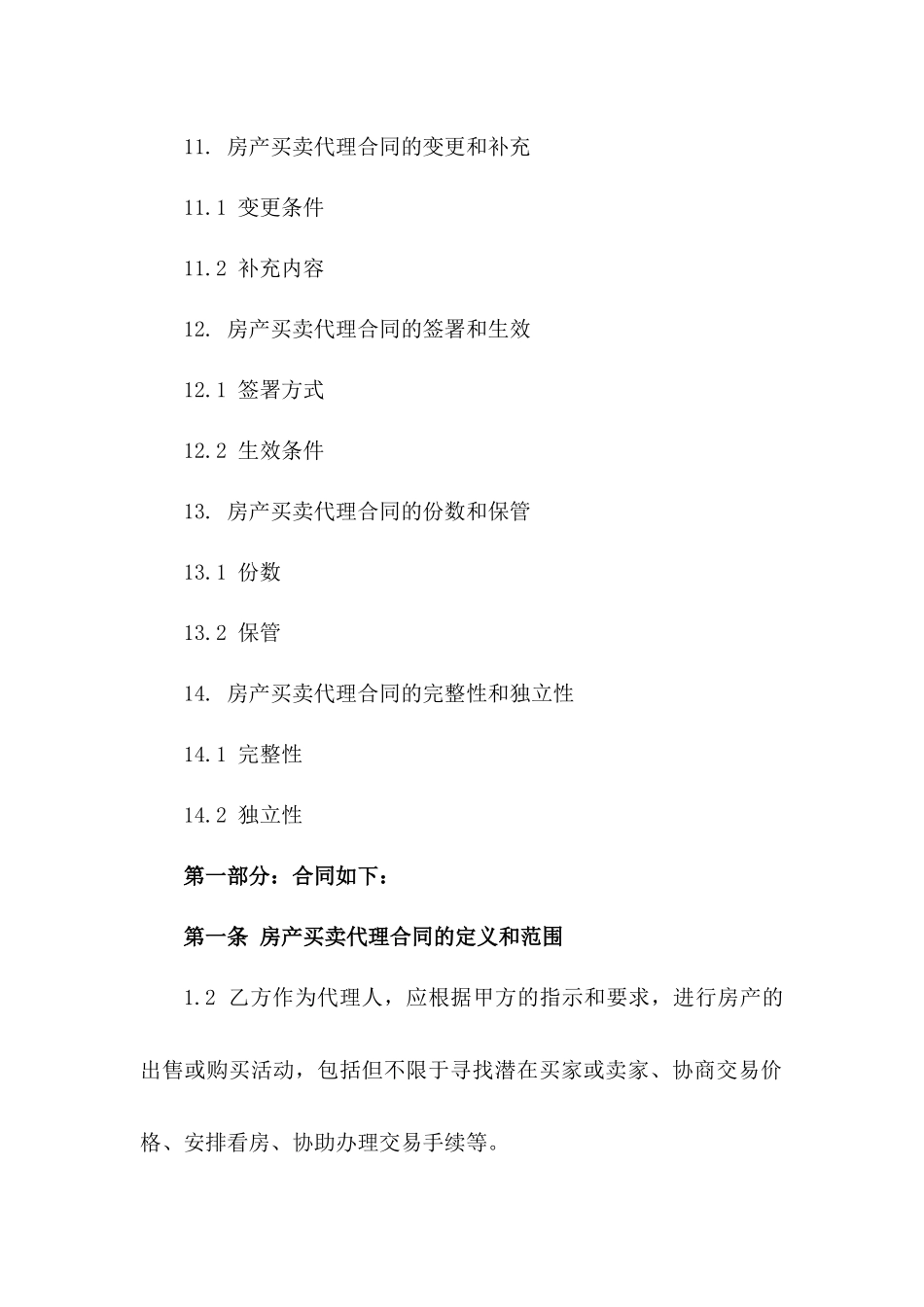 11. 房产买卖代理合同的变更和补充

11.1 变更条件

11.2 补充内容

12. 房产买卖代理合同的签署和生效

12.1 签署方式

12.2 生效条件

13. 房产买卖代理合同的份数和保管

13.1 份数

13.2 保管

14. 房产买卖代理合同的完整性和独立性

14.1 完整性

14.2 独立性

第一部分：合同如下：

第一条 房产买卖代理合同的定义和范围

1.2 乙方作为代理人，应根据甲方的指示和要求，进行房产的出售或购买活动，包括但不限于寻找潜在买家或卖家、协商交易价格、安排看房、协助办理交易手续等。